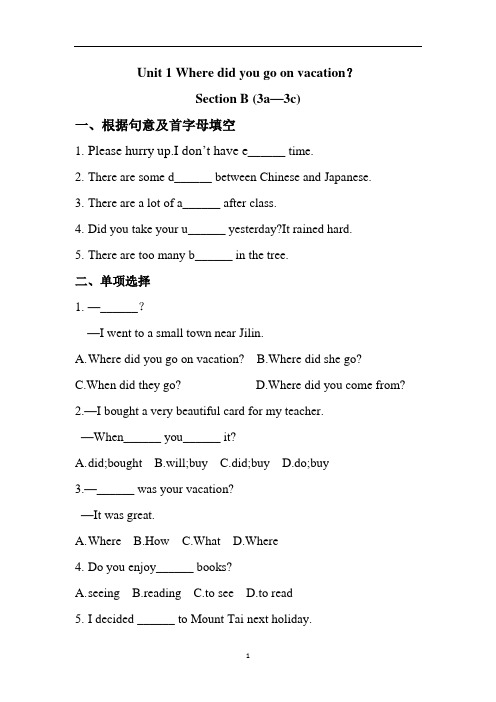 Unit 1 Where did you go on vacation?

Section B (3a—3c)

一、根据句意及首字母填空

1. Please hurry up.I don't have e______ time.

2. There are some d______ between Chinese and Japanese.

3. There are a lot of a______ after class.

4. Did you take your u______ yesterday?It rained hard.

5. There are too many b______ in the tree.

二、单项选择

1. —______?

—I went to a small town near Jilin.

A.Where did you go on vacation? B.Where did she go?

C.When did they go? D.Where did you come from?

2.—I bought a very beautiful card for my teacher.

—When______ you______ it?

A.did;bought B.will;buy C.did;buy D.do;buy

3.—______ was your vacation?

—It was great.

A.Where B.How C.What D.Where

4. Do you enjoy______ books?

A.seeing B.reading C.to see D.to read

5. I decided ______ to Mount Tai next holiday.

1